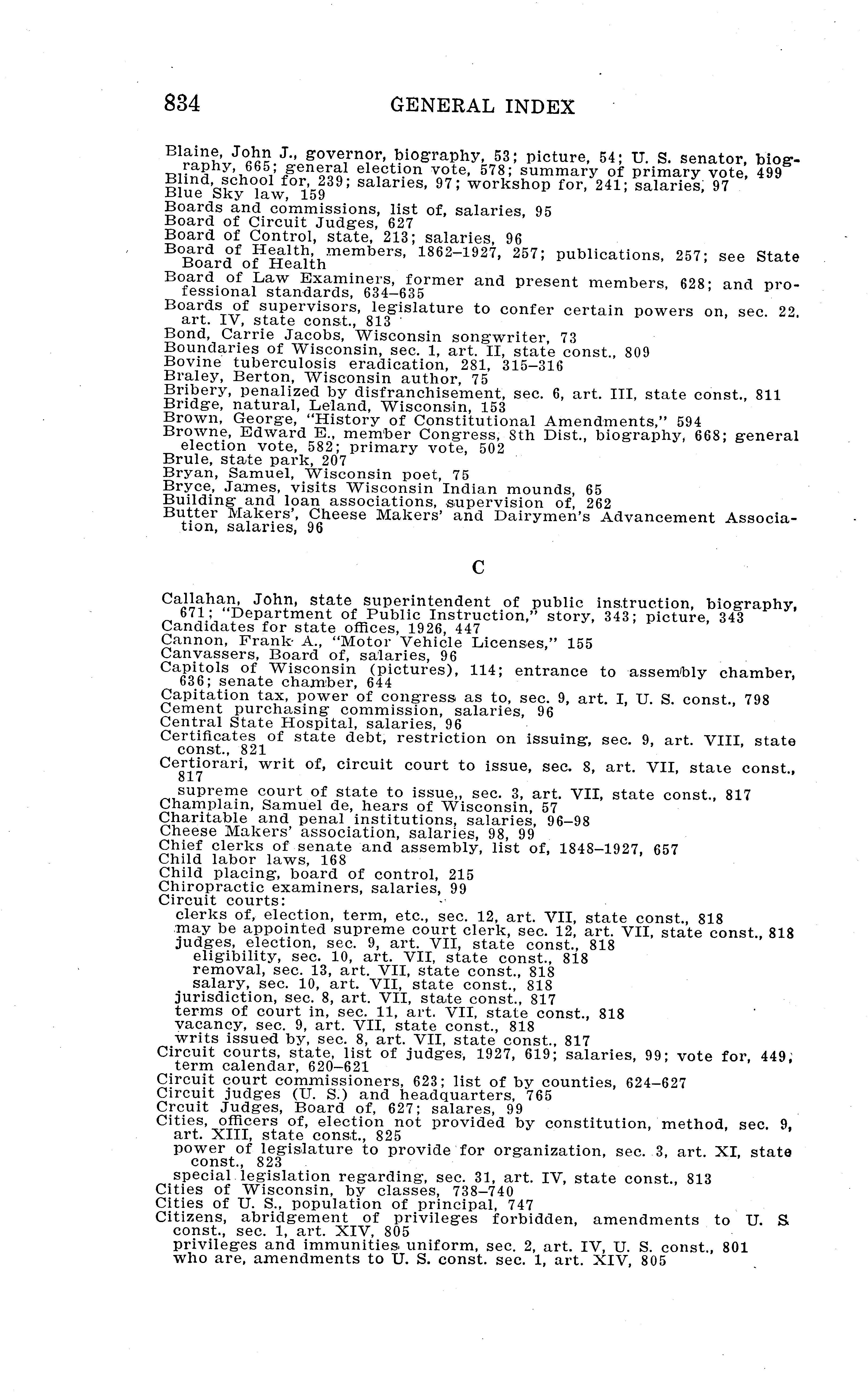 834 GENERAL INDEX

Blaine, John J., governor, biography, 53; picture, 54; U. S. senator, biography, 665; general election vote, 578; summary of primary vote, 499
Blind, school for, 239; salaries, 97; workshop for, 241; salaries, 97
Blue Sky law, 159
Boards and commissions, list of, salaries, 95
Board of Circuit Judges, 627
Board of Control, state, 213; salaries, 96
Board of Health, members, 1862–1927, 257; publications, 257; see State Board of Health
Board of Law Examiners, former and present members, 628; and professional standards, 634–635
Boards of supervisors, legislature to confer certain powers on, sec. 22, art. IV, state const., 813
Bond, Carrie Jacobs, Wisconsin songwriter, 73
Boundaries of Wisconsin, sec. 1, art. II, state const., 809
Bovine tuberculosis eradication, 281, 315–316
Braley, Berton, Wisconsin author, 75
Bribery, penalized by disfranchisement, sec. 6, art. III, state const., 811
Bridge, natural, Leland, Wisconsin, 153
Brown, George, "History of Constitutional Amendments," 594
Browne, Edward E., member Congress, 8th Dist., biography, 668; general election vote, 582; primary vote, 502
Brule, state park, 207
Bryan, Samuel, Wisconsin poet, 75
Bryce, James, visits Wisconsin Indian mounds, 65
Building and loan associations, supervision of, 262
Butter Makers', Cheese Makers' and Dairymen's Advancement Association, salaries, 96

C

Callahan, John, state superintendent of public instruction, biography, 671; "Department of Public Instruction," story, 343; picture, 343
Candidates for state offices, 1926, 447
Cannon, Frank A., "Motor Vehicle Licenses," 155
Canvassers, Board of, salaries, 96
Capitols of Wisconsin (pictures), 114; entrance to assembly chamber, 636; senate chamber, 644
Capitation tax, power of congress as to, sec. 9, art. I, U. S. const., 798
Cement purchasing commission, salaries, 96
Central State Hospital, salaries, 96
Certificates of state debt, restriction on issuing, sec. 9, art. VIII, state const., 821
Certiorari, writ of, circuit court to issue, sec. 8, art. VII, state const., 817
supreme court of state to issue,, sec. 3, art. VII, state const., 817
Champlain, Samuel de, hears of Wisconsin, 57
Charitable and penal institutions, salaries, 96–98
Cheese Makers' association, salaries, 98, 99
Chief clerks of senate and assembly, list of, 1848–1927, 657
Child labor laws, 168
Child placing, board of control, 215
Chiropractic examiners, salaries, 99
Circuit courts:
clerks of, election, term, etc., sec. 12, art. VII, state const., 818
may be appointed supreme court clerk, sec. 12, art. VII, state const., 818
judges, election, sec. 9, art. VII, state const., 818
eligibility, sec. 10, art. VII, state const., 818
removal, sec. 13, art. VII, state const., 818
salary, sec. 10, art. VII, state const., 818
jurisdiction, sec. 8, art. VII, state const., 817
terms of court in, sec. 11, art. VII, state const., 818
vacancy, sec. 9, art. VII, state const., 818
writs issued by, sec. 8, art. VII, state const., 817
Circuit courts, state, list of judges, 1927, 619; salaries, 99; vote for, 449; term calendar, 620–621
Circuit court commissioners, 623; list of by counties, 624–627
Circuit judges (U. S.) and headquarters, 765
Crcuit Judges, Board of, 627; salares, 99
Cities, officers of, election not provided by constitution, method, sec. 9, art. XIII, state const., 825
power of legislature to provide for organization, sec. 3, art. XI, state const., 823
special legislation regarding, sec. 31, art. IV, state const., 813
Cities of Wisconsin, by classes, 738–740
Cities of U. S., population of principal, 747
Citizens, abridgement of privileges forbidden, amendments to U. S const., sec. 1, art. XIV, 805
privileges and immunities uniform, sec. 2, art. IV, U. S. const., 801
who are, amendments to U. S. const. sec. 1, art. XIV, 805